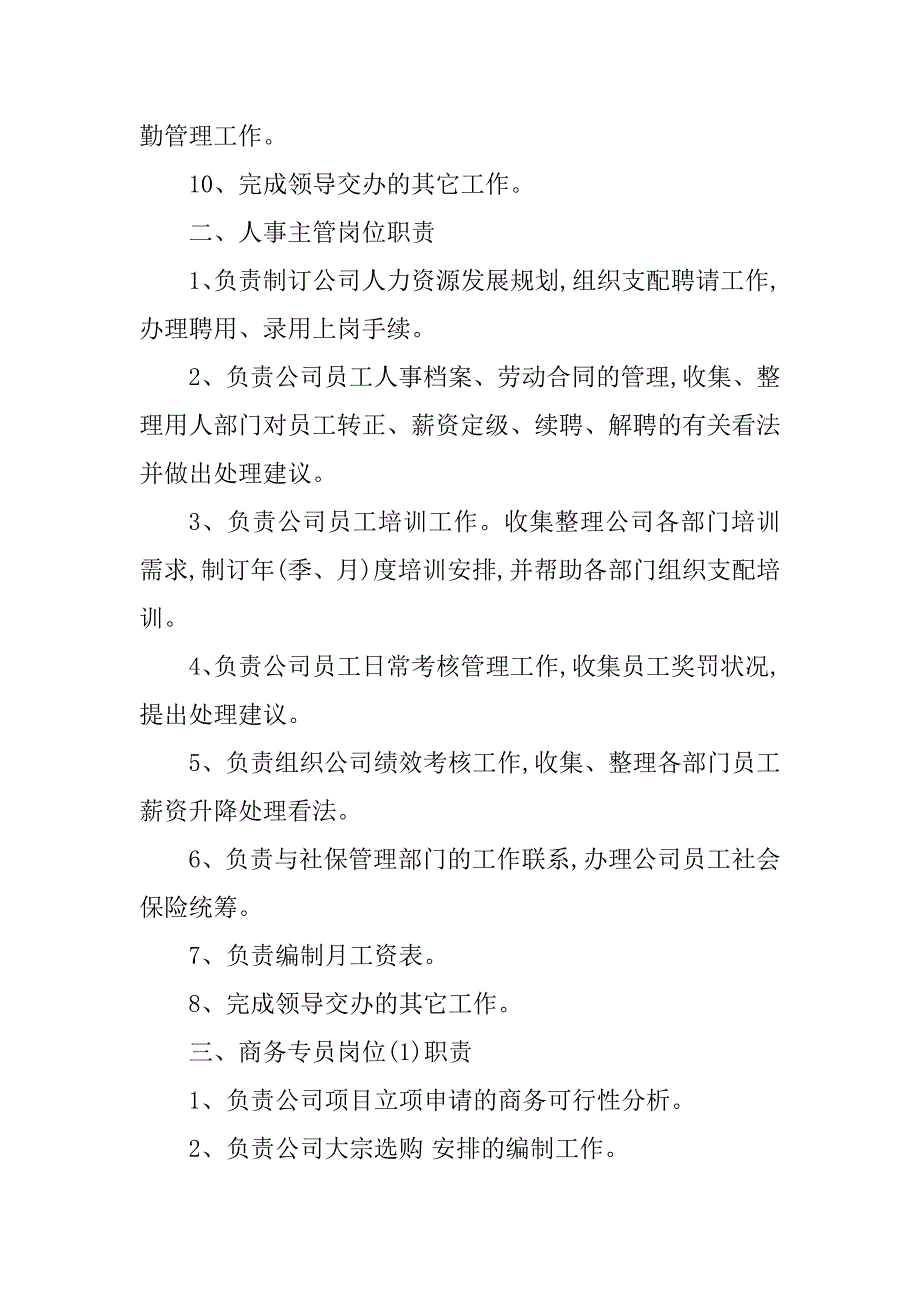 勤管理工作。

10、完成领导交办的其它工作。

二、人事主管岗位职责

1、负责制订公司人力资源发展规划,组织支配聘请工作,办理聘用、录用上岗手续。

2、负责公司员工人事档案、劳动合同的管理,收集、整理用人部门对员工转正、薪资定级、续聘、解聘的有关看法并做出处理建议。

3、负责公司员工培训工作。收集整理公司各部门培训需求,制订年(季、月)度培训安排,并帮助各部门组织支配培训。

4、负责公司员工日常考核管理工作,收集员工奖罚状况,提出处理建议。

5、负责组织公司绩效考核工作,收集、整理各部门员工薪资升降处理看法。

6、负责与社保管理部门的工作联系,办理公司员工社会保险统筹。

7、负责编制月工资表。

8、完成领导交办的其它工作。

三、商务专员岗位(1)职责

1、负责公司项目立项申请的商务可行性分析。

2、负责公司大宗选购 安排的编制工作。